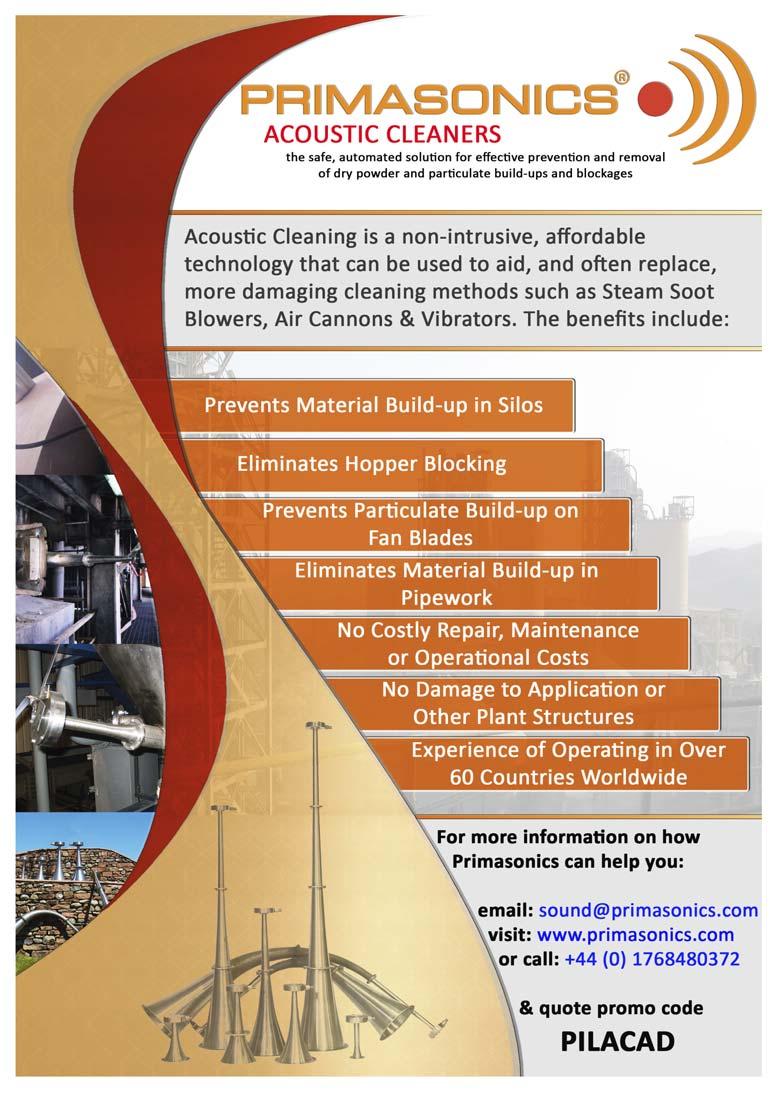 PRIMASONICS®
ACOUSTIC CLEANERS
the safe, automated solution for effective prevention and removal of dry powder and particulate build-ups and blockages

Acoustic Cleaning is a non-intrusive, affordable technology that can be used to aid, and often replace, more damaging cleaning methods such as Steam Soot Blowers, Air Cannons & Vibrators. The benefits include:

Prevents Material Build-up in Silos

Eliminates Hopper Blocking

Prevents Particulate Build-up on Fan Blades

Eliminates Material Build-up in Pipework

No Costly Repair, Maintenance or Operational Costs

No Damage to Application or Other Plant Structures

Experience of Operating in Over 60 Countries Worldwide

For more information on how Primasonics can help you:

email: sound@primasonics.com
visit: www.primasonics.com
or call: +44 (0) 1768480372

& quote promo code
PILACAD